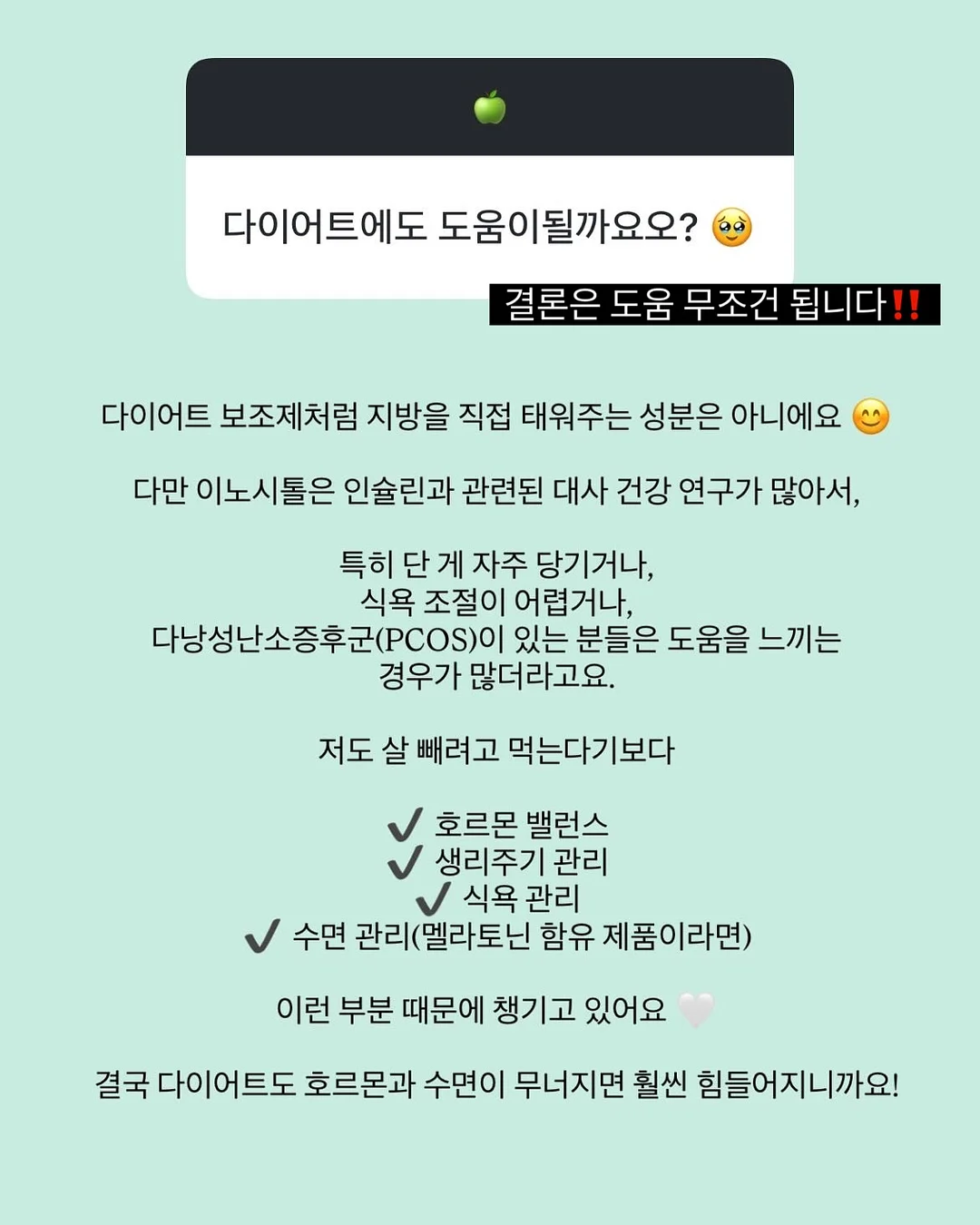 🍏

다이어트에도 도움이될까요오? 🥹

결론은 도움 무조건 됩니다‼️

다이어트 보조제처럼 지방을 직접 태워주는 성분은 아니에요 😊

다만 이노시톨은 인슐린과 관련된 대사 건강 연구가 많아서,

특히 단 게 자주 당기거나,
식욕 조절이 어렵거나,
다낭성난소증후군(PCOS)이 있는 분들은 도움을 느끼는 경우가 많더라고요.

저도 살 빼려고 먹는다기보다

✔️ 호르몬 밸런스
✔️ 생리주기 관리
✔️ 식욕 관리
✔️ 수면 관리(멜라토닌 함유 제품이라면)

이런 부분 때문에 챙기고 있어요 🤍

결국 다이어트도 호르몬과 수면이 무너지면 훨씬 힘들어지니까요!